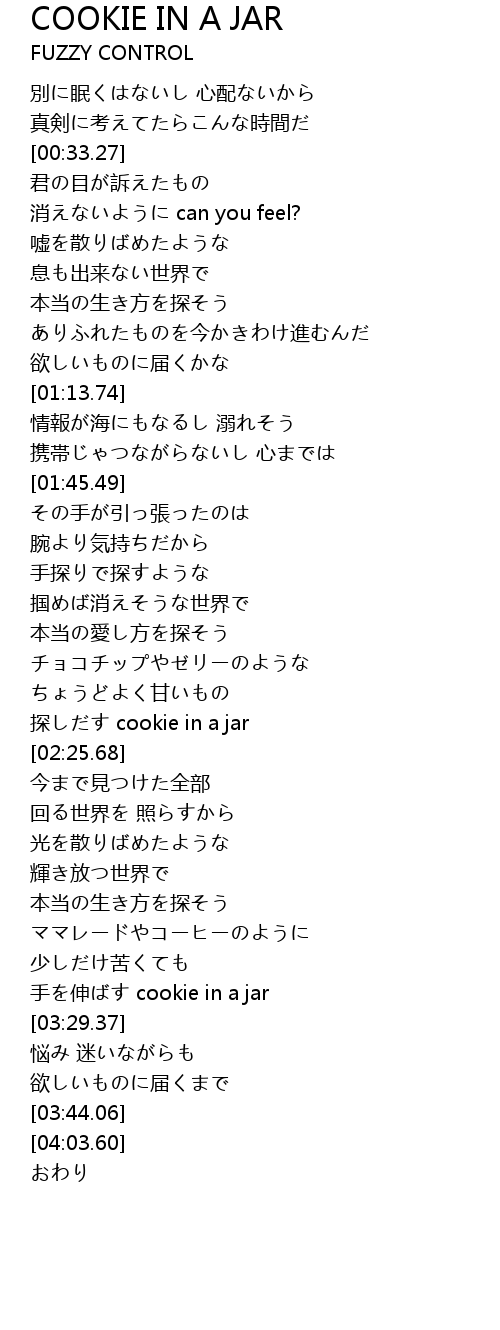 COOKIE IN A JAR
FUZZY CONTROL

別に眠くはないし 心配ないから
真剣に考えてたらこんな時間だ
[00:33.27]
君の目が訴えたもの
消えないように can you feel?
嘘を散りばめたような
息も出来ない世界で
本当の生き方を探そう
ありふれたものを今かきわけ進むんだ
欲しいものに届くかな
[01:13.74]
情報が海にもなるし 溺れそう
携帯じゃつながらないし 心までは
[01:45.49]
その手が引っ張ったのは
腕より気持ちだから
手探りで探すような
掴めば消えそうな世界で
本当の愛し方を探そう
チョコチップやゼリーのような
ちょうどよく甘いもの
探しだす cookie in a jar
[02:25.68]
今まで見つけた全部
回る世界を 照らすから
光を散りばめたような
輝き放つ世界で
本当の生き方を探そう
ママレードやコーヒーのように
少しだけ苦くても
手を伸ばす cookie in a jar
[03:29.37]
悩み 迷いながらも
欲しいものに届くまで
[03:44.06]
[04:03.60]
おわり